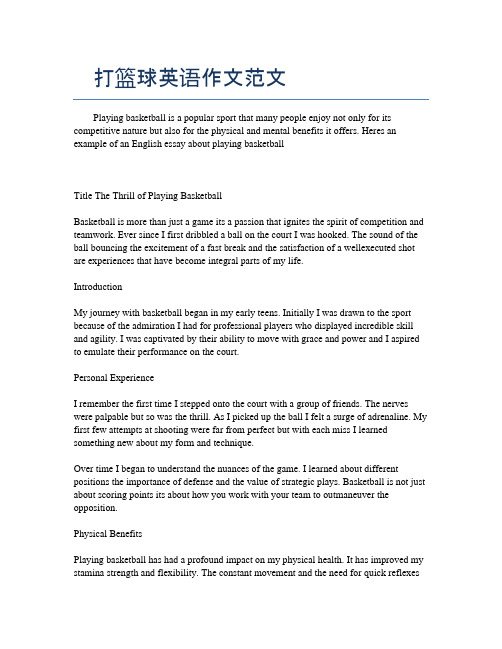 打篮球英语作文范文

Playing basketball is a popular sport that many people enjoy not only for its competitive nature but also for the physical and mental benefits it offers. Heres an example of an English essay about playing basketball

Title The Thrill of Playing Basketball

Basketball is more than just a game its a passion that ignites the spirit of competition and teamwork. Ever since I first dribbled a ball on the court I was hooked. The sound of the ball bouncing the excitement of a fast break and the satisfaction of a wellexecuted shot are experiences that have become integral parts of my life.

Introduction

My journey with basketball began in my early teens. Initially I was drawn to the sport because of the admiration I had for professional players who displayed incredible skill and agility. I was captivated by their ability to move with grace and power and I aspired to emulate their performance on the court.

Personal Experience

I remember the first time I stepped onto the court with a group of friends. The nerves were palpable but so was the thrill. As I picked up the ball I felt a surge of adrenaline. My first few attempts at shooting were far from perfect but with each miss I learned something new about my form and technique.

Over time I began to understand the nuances of the game. I learned about different positions the importance of defense and the value of strategic plays. Basketball is not just about scoring points its about how you work with your team to outmaneuver the opposition.

Physical Benefits

Playing basketball has had a profound impact on my physical health. It has improved my stamina strength and flexibility. The constant movement and the need for quick reflexes